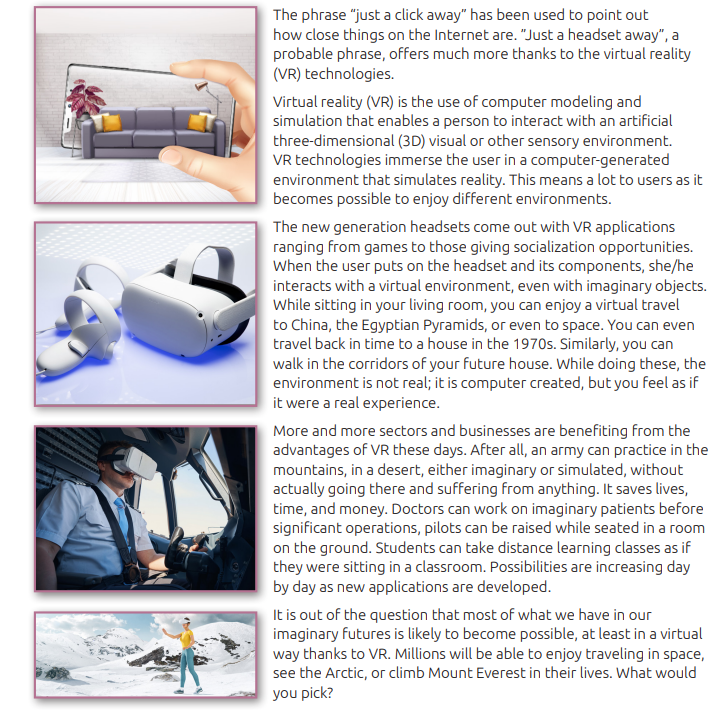 The phrase "just a click away" has been used to point out how close things on the Internet are. "Just a headset away", a probable phrase, offers much more thanks to the virtual reality (VR) technologies.

Virtual reality (VR) is the use of computer modeling and simulation that enables a person to interact with an artificial three-dimensional (3D) visual or other sensory environment. VR technologies immerse the user in a computer-generated environment that simulates reality. This means a lot to users as it becomes possible to enjoy different environments.

The new generation headsets come out with VR applications ranging from games to those giving socialization opportunities. When the user puts on the headset and its components, she/he interacts with a virtual environment, even with imaginary objects. While sitting in your living room, you can enjoy a virtual travel to China, the Egyptian Pyramids, or even to space. You can even travel back in time to a house in the 1970s. Similarly, you can walk in the corridors of your future house. While doing these, the environment is not real; it is computer created, but you feel as if it were a real experience.

More and more sectors and businesses are benefiting from the advantages of VR these days. After all, an army can practice in the mountains, in a desert, either imaginary or simulated, without actually going there and suffering from anything. It saves lives, time, and money. Doctors can work on imaginary patients before significant operations, pilots can be raised while seated in a room on the ground. Students can take distance learning classes as if they were sitting in a classroom. Possibilities are increasing day by day as new applications are developed.

It is out of the question that most of what we have in our imaginary futures is likely to become possible, at least in a virtual way thanks to VR. Millions will be able to enjoy traveling in space, see the Arctic, or climb Mount Everest in their lives. What would you pick?